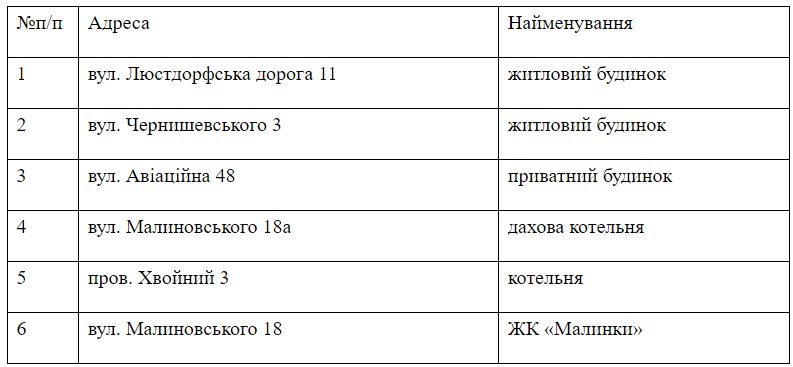 | №п/п | Адреса | Найменування |
|---|---|---|
| 1 | вул. Люстдорфська дорога 11 | житловий будинок |
| 2 | вул. Чернишевського 3 | житловий будинок |
| 3 | вул. Авіаційна 48 | приватний будинок |
| 4 | вул. Малиновського 18а | дахова котельня |
| 5 | пров. Хвойний 3 | котельня |
| 6 | вул. Малиновського 18 | ЖК «Малинки» |